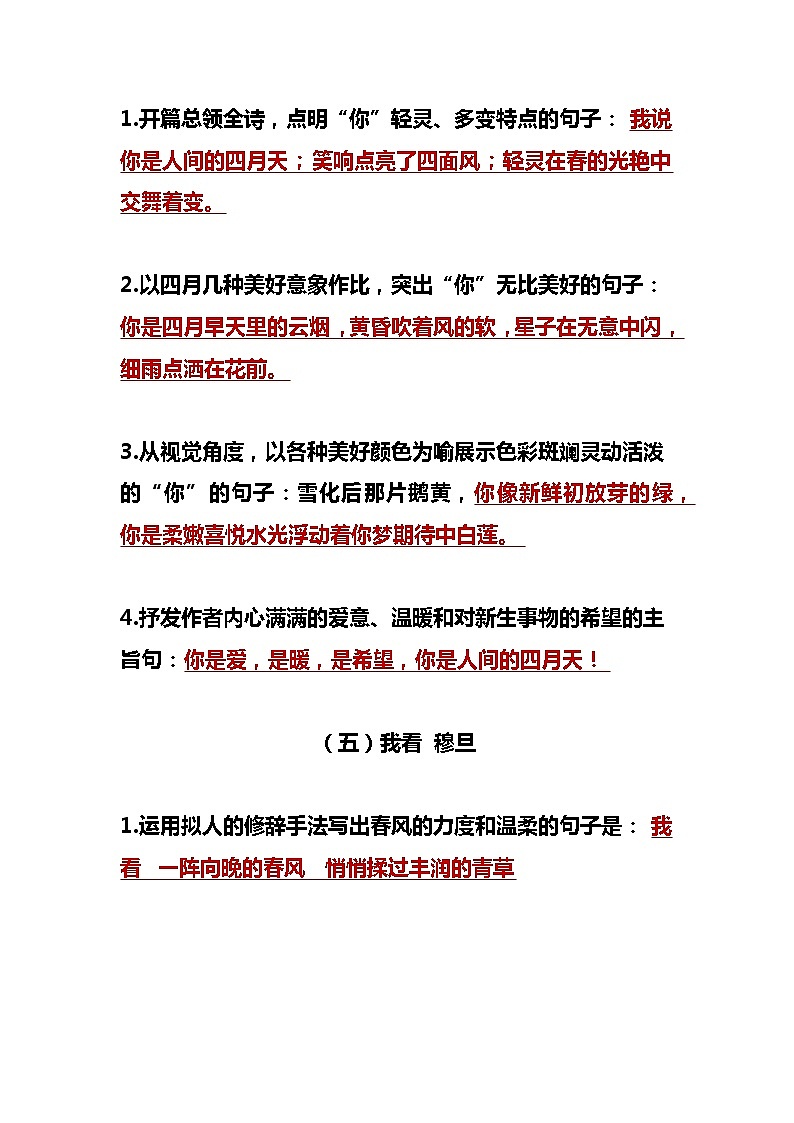 1.开篇总领全诗，点明“你”轻灵、多变特点的句子：我说你是人间的四月天；笑响点亮了四面风；轻灵在春的光艳中交舞着变。

2.以四月几种美好意象作比，突出“你”无比美好的句子：你是四月早天里的云烟，黄昏吹着风的软，星子在无意中闪，细雨点洒在花前。

3.从视觉角度，以各种美好颜色为喻展示色彩斑斓灵动活泼的“你”的句子：雪化后那片鹅黄，你像新鲜初放芽的绿，你是柔嫩喜悦水光浮动着你梦期待中白莲。

4.抒发作者内心满满的爱意、温暖和对新生事物的希望的主旨句：你是爱，是暖，是希望，你是人间的四月天！

（五）我看 穆旦

1.运用拟人的修辞手法写出春风的力度和温柔的句子是：我看 一阵向晚的春风 悄悄揉过丰润的青草